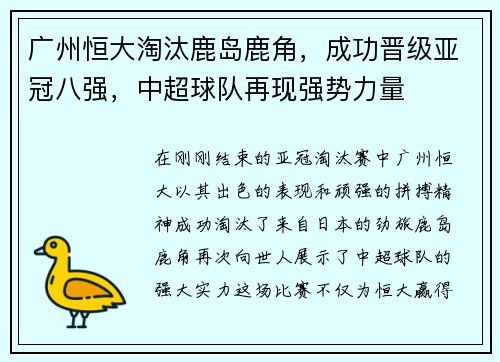 广州恒大淘汰鹿岛鹿角，成功晋级亚冠八强，中超球队再现强势力量

在刚刚结束的亚冠淘汰赛中广州恒大以其出色的表现和顽强的拼搏精神成功淘汰了来自日本的劲旅鹿岛鹿角再次向世人展示了中超球队的强大实力这场比赛不仅为恒大赢得